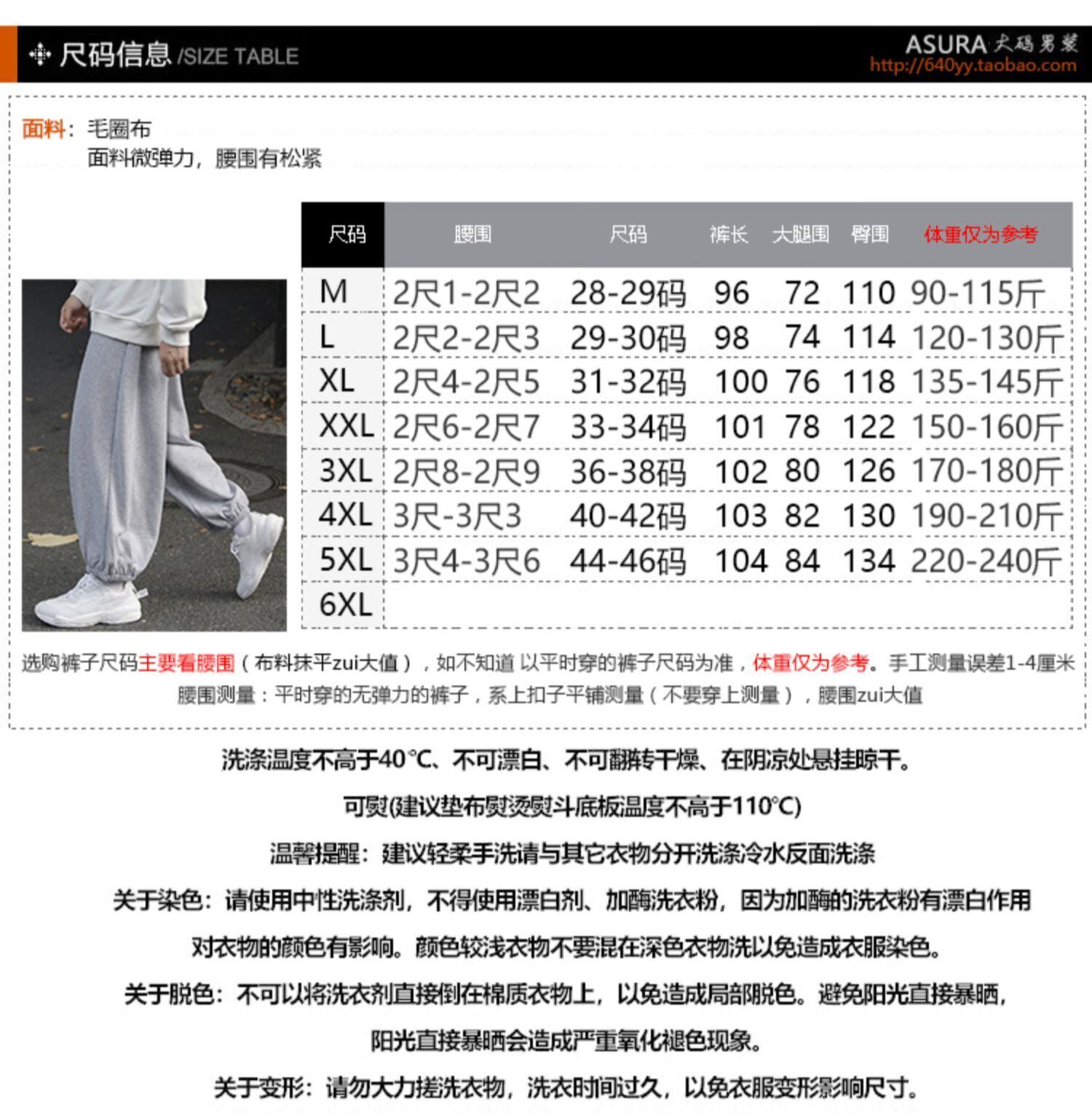 尺码信息 /SIZE TABLE

ASURA 大码男装
http://640yy.taobao.com

面料：毛圈布
面料微弹力，腰围有松紧

| 尺码 | 腰围 | 尺码 | 裤长 | 大腿围 | 臀围 | 体重仅为参考 |
|---|---|---|---|---|---|---|
| M | 2尺1-2尺2 | 28-29码 | 96 | 72 | 110 | 90-115斤 |
| L | 2尺2-2尺3 | 29-30码 | 98 | 74 | 114 | 120-130斤 |
| XL | 2尺4-2尺5 | 31-32码 | 100 | 76 | 118 | 135-145斤 |
| XXL | 2尺6-2尺7 | 33-34码 | 101 | 78 | 122 | 150-160斤 |
| 3XL | 2尺8-2尺9 | 36-38码 | 102 | 80 | 126 | 170-180斤 |
| 4XL | 3尺-3尺3 | 40-42码 | 103 | 82 | 130 | 190-210斤 |
| 5XL | 3尺4-3尺6 | 44-46码 | 104 | 84 | 134 | 220-240斤 |
| 6XL | | | | | | |

选购裤子尺码主要看腰围（布料抹平zui大值），如不知道 以平时穿的裤子尺码为准，体重仅为参考。手工测量误差1-4厘米
腰围测量：平时穿的无弹力的裤子，系上扣子平铺测量（不要穿上测量），腰围zui大值

洗涤温度不高于40℃、不可漂白、不可翻转干燥、在阴凉处悬挂晾干。

可熨(建议垫布熨烫熨斗底板温度不高于110℃)

温馨提醒：建议轻柔手洗请与其它衣物分开洗涤冷水反面洗涤

关于染色：请使用中性洗涤剂，不得使用漂白剂、加酶洗衣粉，因为加酶的洗衣粉有漂白作用

对衣物的颜色有影响。颜色较浅衣物不要混在深色衣物洗以免造成衣服染色。

关于脱色：不可以将洗衣剂直接倒在棉质衣物上，以免造成局部脱色。避免阳光直接暴晒，

阳光直接暴晒会造成严重氧化褪色现象。

关于变形：请勿大力搓洗衣物，洗衣时间过久，以免衣服变形影响尺寸。